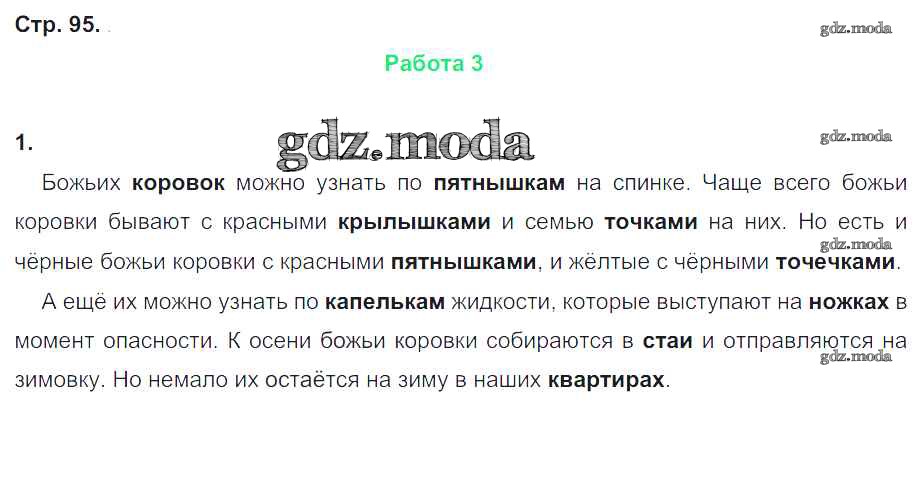 Стр. 95.

Работа 3

1.

Божьих коровок можно узнать по пятнышкам на спинке. Чаще всего божьи коровки бывают с красными крылышками и семью точками на них. Но есть и чёрные божьи коровки с красными пятнышками, и жёлтые с чёрными точечками.

А ещё их можно узнать по капелькам жидкости, которые выступают на ножках в момент опасности. К осени божьи коровки собираются в стаи и отправляются на зимовку. Но немало их остаётся на зиму в наших квартирах.

gdz.moda